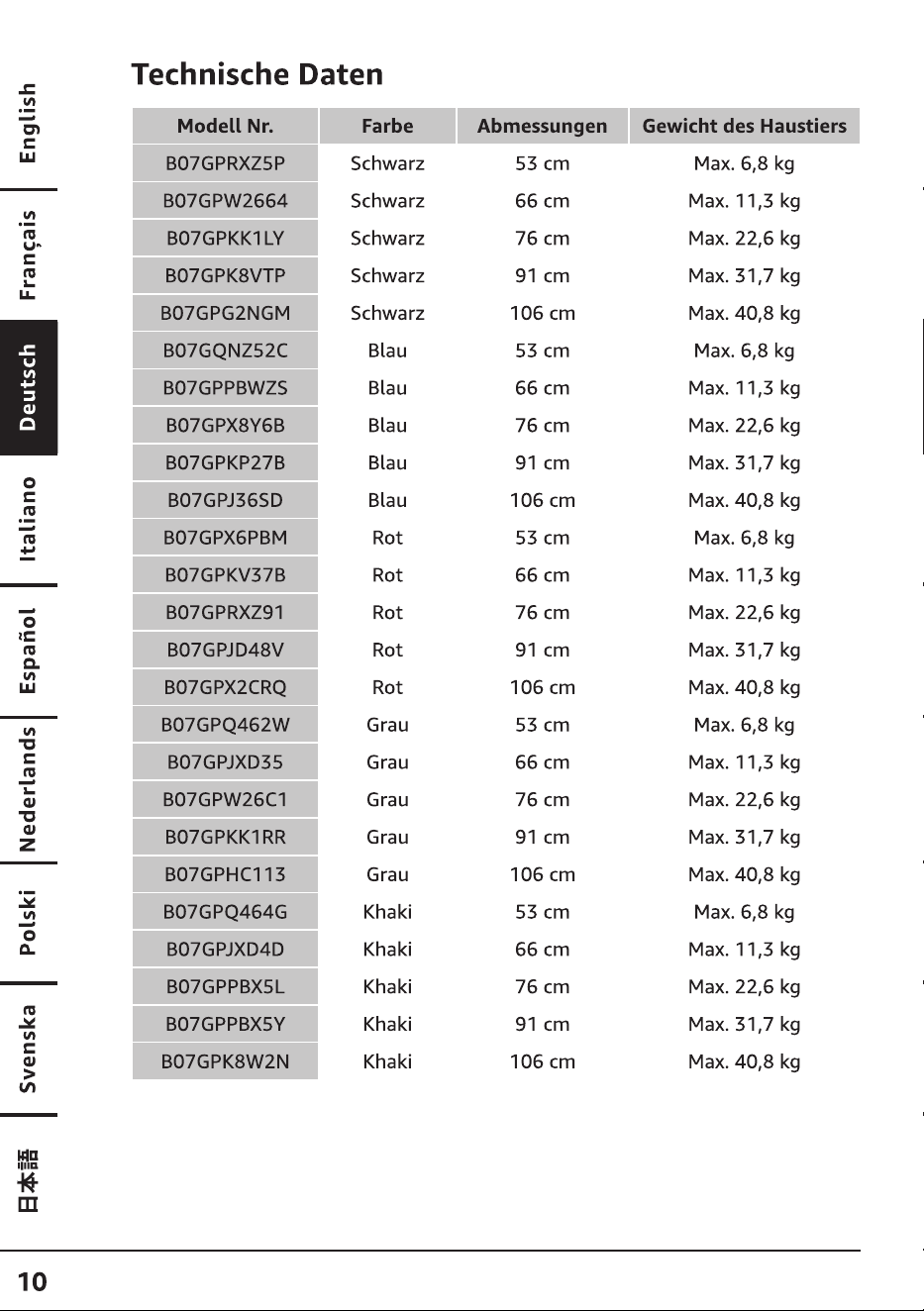 English
Français
Deutsch
Italiano
Español
Nederlands
Polski
Svenska
日本語

Technische Daten

| Modell Nr. | Farbe | Abmessungen | Gewicht des Haustiers |
|---|---|---|---|
| B07GPRXZ5P | Schwarz | 53 cm | Max. 6,8 kg |
| B07GPW2664 | Schwarz | 66 cm | Max. 11,3 kg |
| B07GPKK1LY | Schwarz | 76 cm | Max. 22,6 kg |
| B07GPK8VTP | Schwarz | 91 cm | Max. 31,7 kg |
| B07GPG2NGM | Schwarz | 106 cm | Max. 40,8 kg |
| B07GQNZ52C | Blau | 53 cm | Max. 6,8 kg |
| B07GPPBWZS | Blau | 66 cm | Max. 11,3 kg |
| B07GPX8Y6B | Blau | 76 cm | Max. 22,6 kg |
| B07GPKP27B | Blau | 91 cm | Max. 31,7 kg |
| B07GPJ36SD | Blau | 106 cm | Max. 40,8 kg |
| B07GPX6PBM | Rot | 53 cm | Max. 6,8 kg |
| B07GPKV37B | Rot | 66 cm | Max. 11,3 kg |
| B07GPRXZ91 | Rot | 76 cm | Max. 22,6 kg |
| B07GPJD48V | Rot | 91 cm | Max. 31,7 kg |
| B07GPX2CRQ | Rot | 106 cm | Max. 40,8 kg |
| B07GPQ462W | Grau | 53 cm | Max. 6,8 kg |
| B07GPJXD35 | Grau | 66 cm | Max. 11,3 kg |
| B07GPW26C1 | Grau | 76 cm | Max. 22,6 kg |
| B07GPKK1RR | Grau | 91 cm | Max. 31,7 kg |
| B07GPHC113 | Grau | 106 cm | Max. 40,8 kg |
| B07GPQ464G | Khaki | 53 cm | Max. 6,8 kg |
| B07GPJXD4D | Khaki | 66 cm | Max. 11,3 kg |
| B07GPPBX5L | Khaki | 76 cm | Max. 22,6 kg |
| B07GPPBX5Y | Khaki | 91 cm | Max. 31,7 kg |
| B07GPK8W2N | Khaki | 106 cm | Max. 40,8 kg |

10